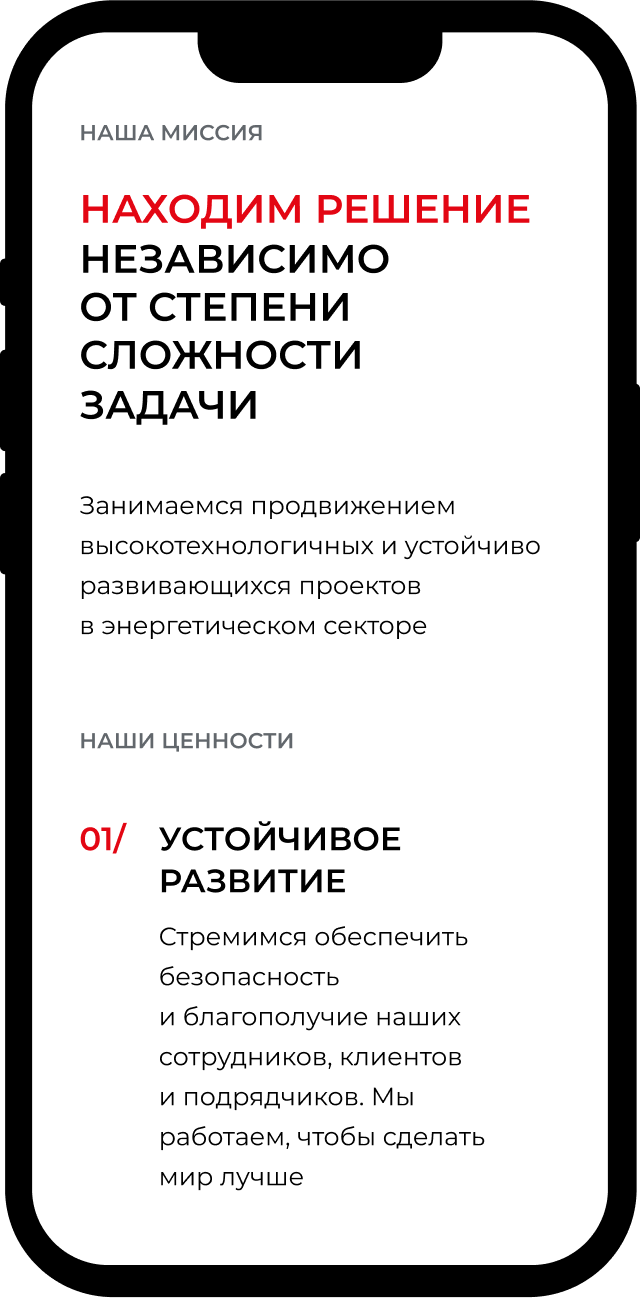 НАША МИССИЯ

НАХОДИМ РЕШЕНИЕ НЕЗАВИСИМО ОТ СТЕПЕНИ СЛОЖНОСТИ ЗАДАЧИ

Занимаемся продвижением высокотехнологичных и устойчиво развивающихся проектов в энергетическом секторе

НАШИ ЦЕННОСТИ

01/ УСТОЙЧИВОЕ РАЗВИТИЕ

Стремимся обеспечить безопасность и благополучие наших сотрудников, клиентов и подрядчиков. Мы работаем, чтобы сделать мир лучше